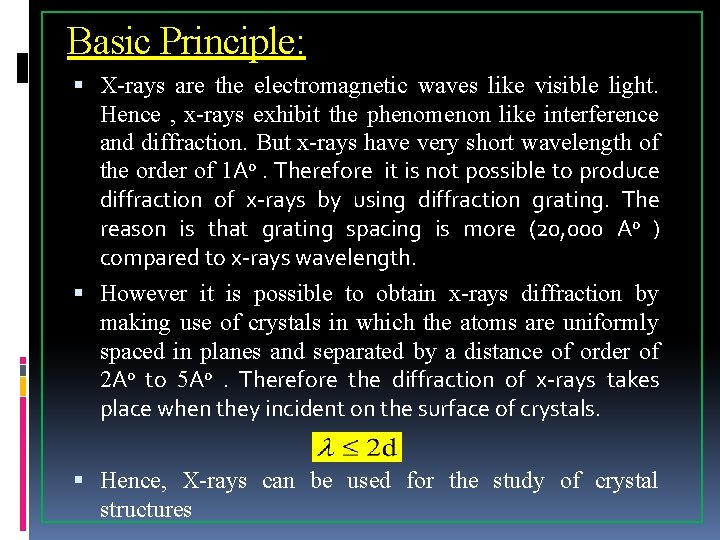 Basic Principle:

▪ X-rays are the electromagnetic waves like visible light. Hence , x-rays exhibit the phenomenon like interference and diffraction. But x-rays have very short wavelength of the order of 1Aº . Therefore it is not possible to produce diffraction of x-rays by using diffraction grating. The reason is that grating spacing is more (20,000 Aº ) compared to x-rays wavelength.

▪ However it is possible to obtain x-rays diffraction by making use of crystals in which the atoms are uniformly spaced in planes and separated by a distance of order of 2Aº to 5Aº . Therefore the diffraction of x-rays takes place when they incident on the surface of crystals.

$\lambda \leq 2d$

▪ Hence, X-rays can be used for the study of crystal structures